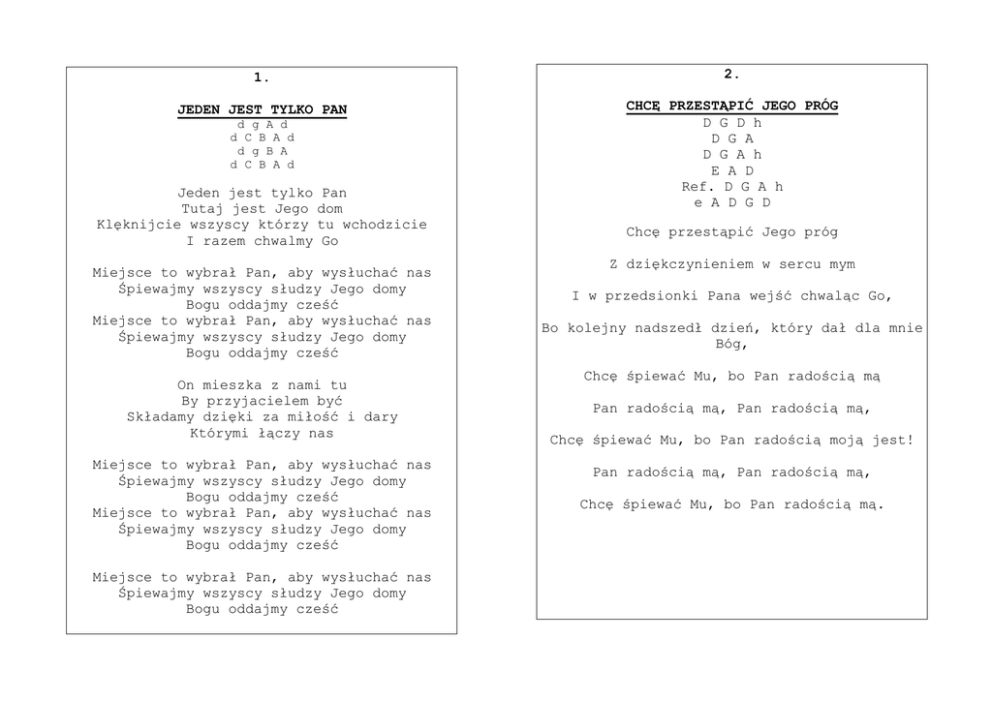 1.

JEDEN JEST TYLKO PAN
d g A d
d C B A d
d g B A
d C B A d

Jeden jest tylko Pan
Tutaj jest Jego dom
Klęknijcie wszyscy którzy tu wchodzicie
I razem chwalmy Go

Miejsce to wybrał Pan, aby wysłuchać nas
Śpiewajmy wszyscy słudzy Jego domy
Bogu oddajmy cześć
Miejsce to wybrał Pan, aby wysłuchać nas
Śpiewajmy wszyscy słudzy Jego domy
Bogu oddajmy cześć

On mieszka z nami tu
By przyjacielem być
Składamy dzięki za miłość i dary
Którymi łączy nas

Miejsce to wybrał Pan, aby wysłuchać nas
Śpiewajmy wszyscy słudzy Jego domy
Bogu oddajmy cześć
Miejsce to wybrał Pan, aby wysłuchać nas
Śpiewajmy wszyscy słudzy Jego domy
Bogu oddajmy cześć

Miejsce to wybrał Pan, aby wysłuchać nas
Śpiewajmy wszyscy słudzy Jego domy
Bogu oddajmy cześć

2.

CHCĘ PRZESTĄPIĆ JEGO PRÓG
D G D h
D G A
D G A h
E A D
Ref. D G A h
e A D G D

Chcę przestąpić Jego próg

Z dziękczynieniem w sercu mym

I w przedsionki Pana wejść chwaląc Go,

Bo kolejny nadszedł dzień, który dał dla mnie Bóg,

Chcę śpiewać Mu, bo Pan radością mą

Pan radością mą, Pan radością mą,

Chcę śpiewać Mu, bo Pan radością moją jest!

Pan radością mą, Pan radością mą,

Chcę śpiewać Mu, bo Pan radością mą.